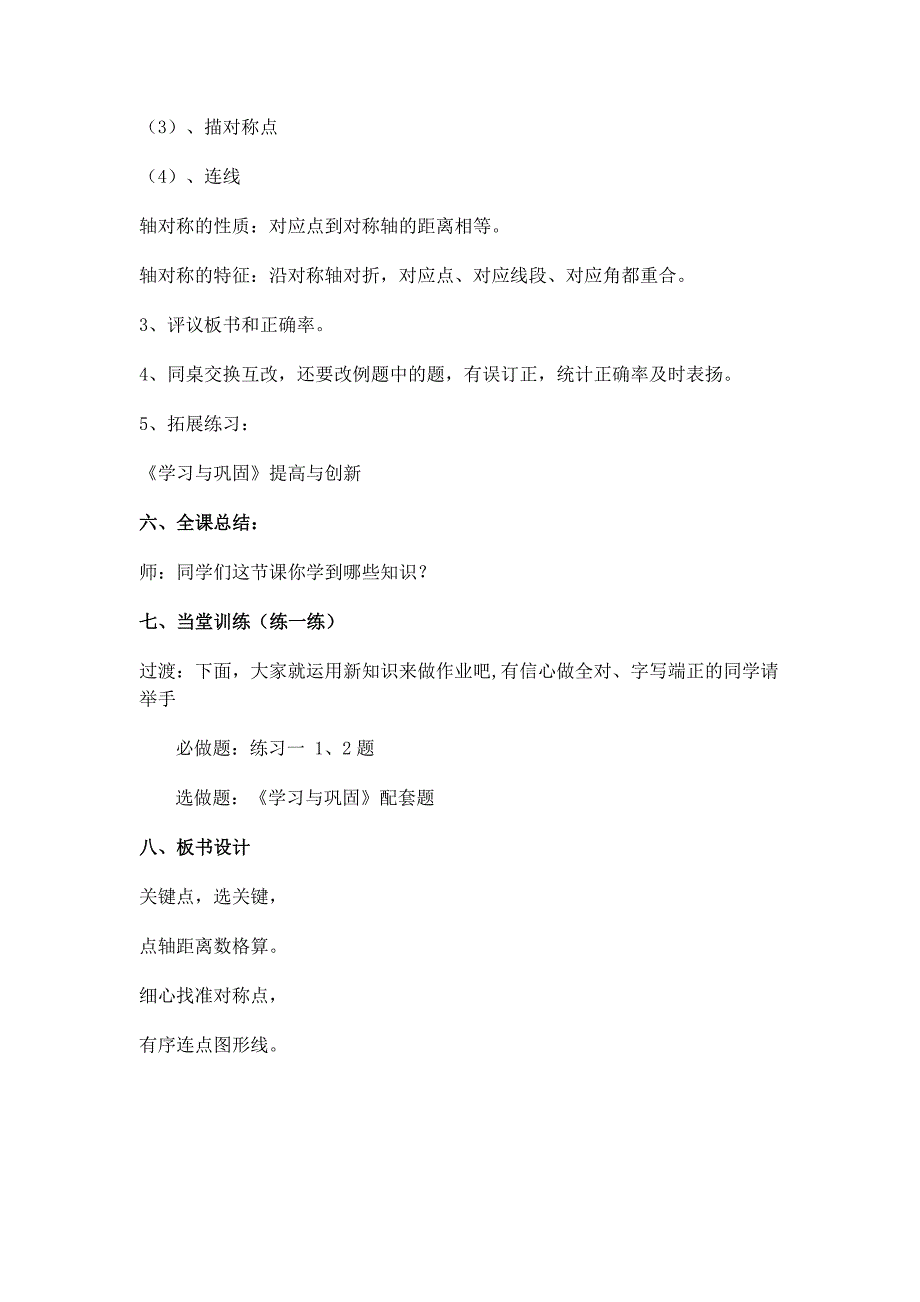 （3）、描对称点

（4）、连线

轴对称的性质：对应点到对称轴的距离相等。

轴对称的特征：沿对称轴对折，对应点、对应线段、对应角都重合。

3、评议板书和正确率。

4、同桌交换互改，还要改例题中的题，有误订正，统计正确率及时表扬。

5、拓展练习：

《学习与巩固》提高与创新

六、全课总结：

师：同学们这节课你学到哪些知识？

七、当堂训练（练一练）

过渡：下面，大家就运用新知识来做作业吧,有信心做全对、字写端正的同学请举手

必做题：练习一 1、2 题

选做题：《学习与巩固》配套题

八、板书设计

关键点，选关键，

点轴距离数格算。

细心找准对称点，

有序连点图形线。